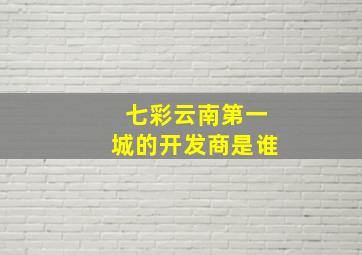 七彩云南第一城的开发商是谁